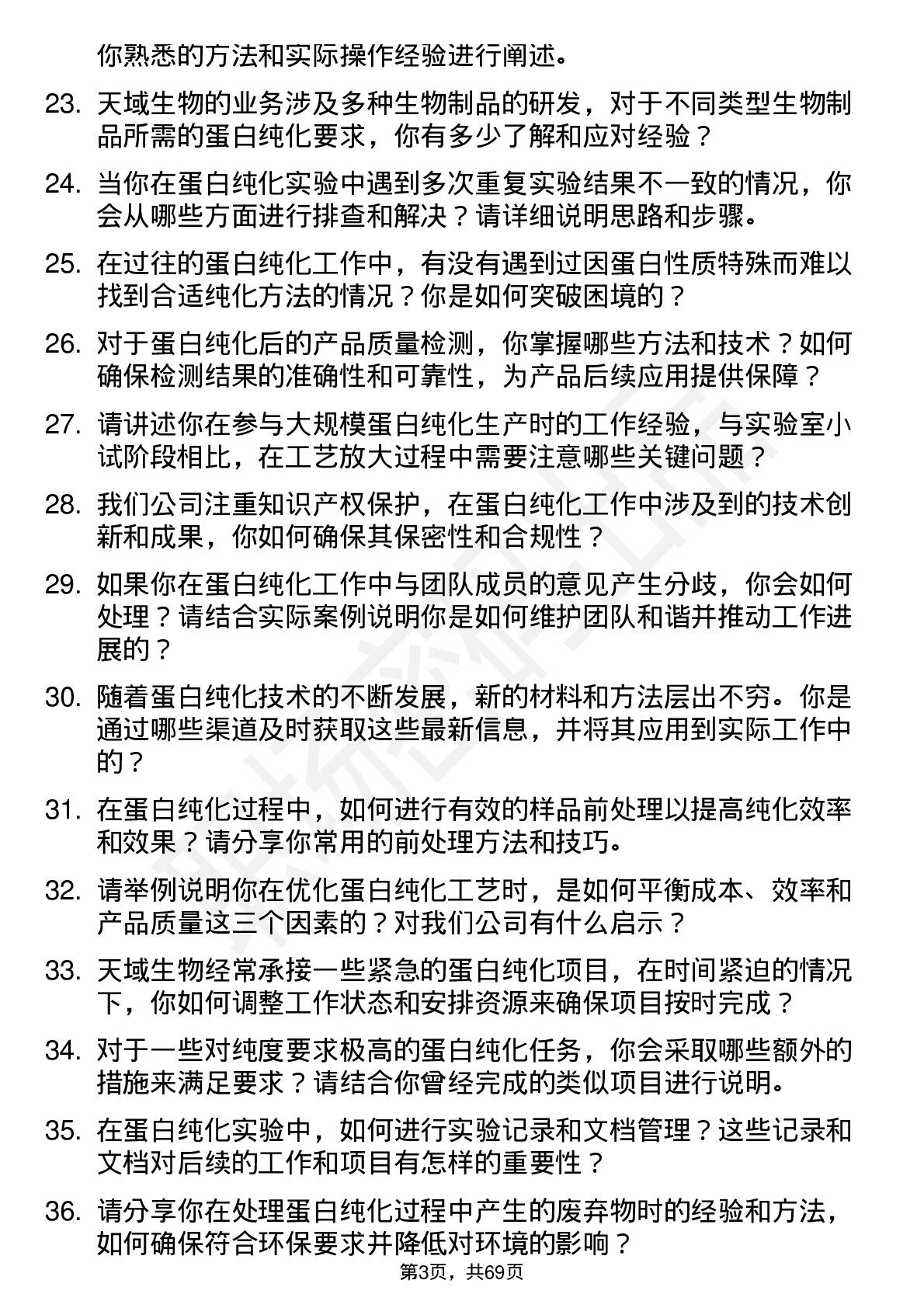 你熟悉的方法和实际操作经验进行阐述。

23. 天域生物的业务涉及多种生物制品的研发，对于不同类型生物制品所需的蛋白纯化要求，你有多少了解和应对经验？

24. 当你在蛋白纯化实验中遇到多次重复实验结果不一致的情况，你会从哪些方面进行排查和解决？请详细说明思路和步骤。

25. 在过往的蛋白纯化工作中，有没有遇到过因蛋白性质特殊而难以找到合适纯化方法的情况？你是如何突破困境的？

26. 对于蛋白纯化后的产品质量检测，你掌握哪些方法和技术？如何确保检测结果的准确性和可靠性，为产品后续应用提供保障？

27. 请讲述你在参与大规模蛋白纯化生产时的工作经验，与实验室小试阶段相比，在工艺放大过程中需要注意哪些关键问题？

28. 我们公司注重知识产权保护，在蛋白纯化工作中涉及到的技术创新和成果，你如何确保其保密性和合规性？

29. 如果你在蛋白纯化工作中与团队成员的意见产生分歧，你会如何处理？请结合实际案例说明你是如何维护团队和谐并推动工作进展的？

30. 随着蛋白纯化技术的不断发展，新的材料和方法层出不穷。你是通过哪些渠道及时获取这些最新信息，并将其应用到实际工作中的？

31. 在蛋白纯化过程中，如何进行有效的样品前处理以提高纯化效率和效果？请分享你常用的前处理方法和技巧。

32. 请举例说明你在优化蛋白纯化工艺时，是如何平衡成本、效率和产品质量这三个因素的？对我们公司有什么启示？

33. 天域生物经常承接一些紧急的蛋白纯化项目，在时间紧迫的情况下，你如何调整工作状态和安排资源来确保项目按时完成？

34. 对于一些对纯度要求极高的蛋白纯化任务，你会采取哪些额外的措施来满足要求？请结合你曾经完成的类似项目进行说明。

35. 在蛋白纯化实验中，如何进行实验记录和文档管理？这些记录和文档对后续的工作和项目有怎样的重要性？

36. 请分享你在处理蛋白纯化过程中产生的废弃物时的经验和方法，如何确保符合环保要求并降低对环境的影响？

第3页，共69页